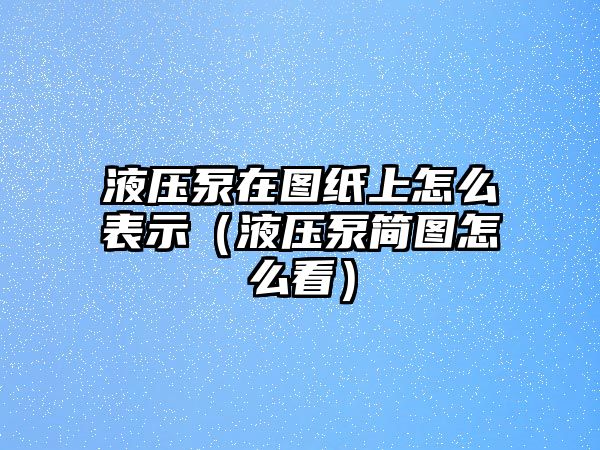 液压泵在图纸上怎么表示（液压泵简图怎么看）